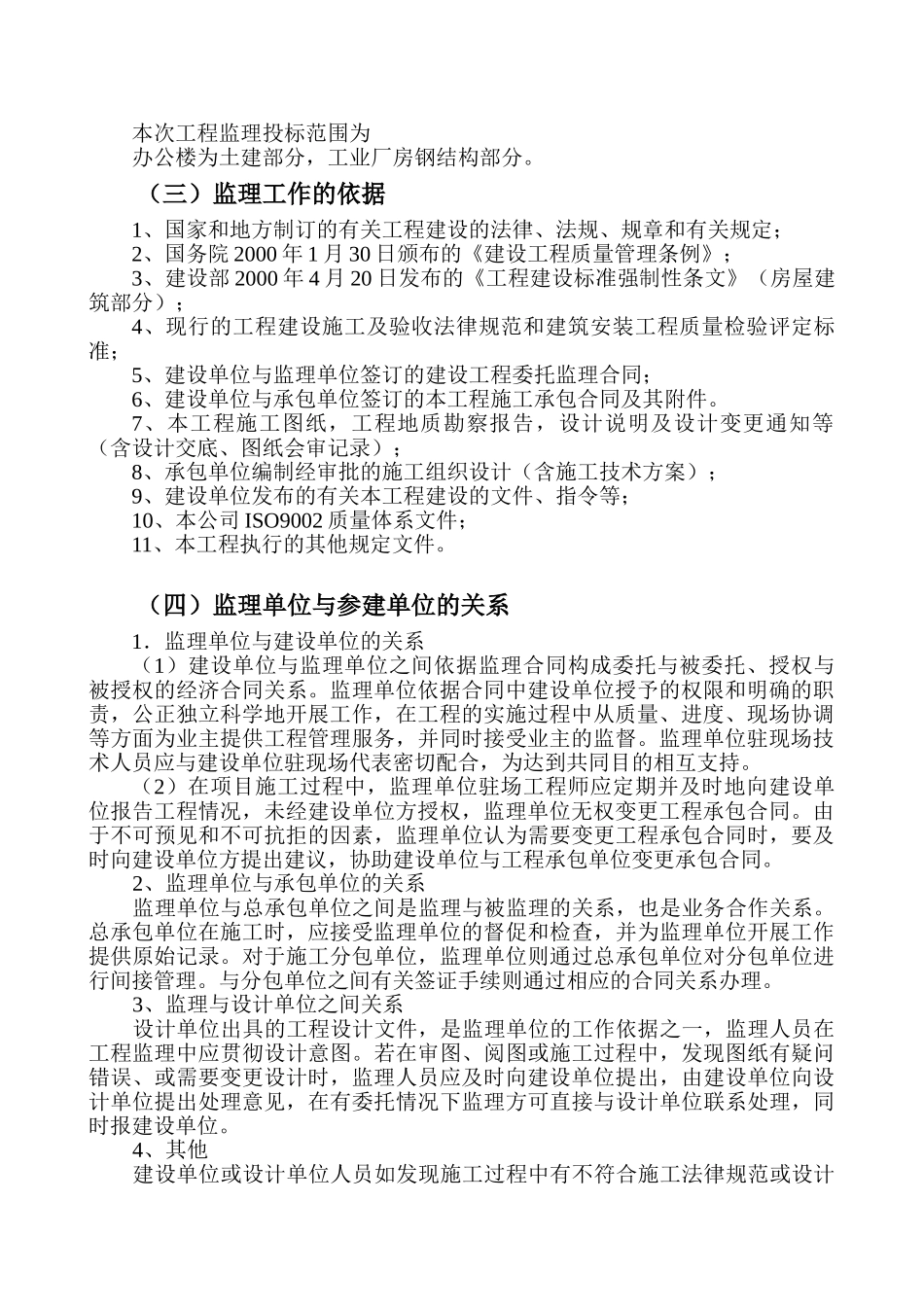 本次工程监理投标范围为
办公楼为土建部分，工业厂房钢结构部分。

（三）监理工作的依据

1、国家和地方制订的有关工程建设的法律、法规、规章和有关规定；
2、国务院 2000 年 1 月 30 日颁布的《建设工程质量管理条例》；
3、建设部 2000 年 4 月 20 日发布的《工程建设标准强制性条文》（房屋建筑部分）；
4、现行的工程建设施工及验收法律规范和建筑安装工程质量检验评定标准；
5、建设单位与监理单位签订的建设工程委托监理合同；
6、建设单位与承包单位签订的本工程施工承包合同及其附件。
7、本工程施工图纸，工程地质勘察报告，设计说明及设计变更通知等（含设计交底、图纸会审记录）；
8、承包单位编制经审批的施工组织设计（含施工技术方案）；
9、建设单位发布的有关本工程建设的文件、指令等；
10、本公司 ISO9002 质量体系文件；
11、本工程执行的其他规定文件。

（四）监理单位与参建单位的关系

1．监理单位与建设单位的关系
（1）建设单位与监理单位之间依据监理合同构成委托与被委托、授权与被授权的经济合同关系。监理单位依据合同中建设单位授予的权限和明确的职责，公正独立科学地开展工作，在工程的实施过程中从质量、进度、现场协调等方面为业主提供工程管理服务，并同时接受业主的监督。监理单位驻现场技术人员应与建设单位驻现场代表密切配合，为达到共同目的相互支持。
（2）在项目施工过程中，监理单位驻场工程师应定期并及时地向建设单位报告工程情况，未经建设单位方授权，监理单位无权变更工程承包合同。由于不可预见和不可抗拒的因素，监理单位认为需要变更工程承包合同时，要及时向建设单位方提出建议，协助建设单位与工程承包单位变更承包合同。
2、监理单位与承包单位的关系
监理单位与总承包单位之间是监理与被监理的关系，也是业务合作关系。总承包单位在施工时，应接受监理单位的督促和检查，并为监理单位开展工作提供原始记录。对于施工分包单位，监理单位则通过总承包单位对分包单位进行间接管理。与分包单位之间有关签证手续则通过相应的合同关系办理。
3、监理与设计单位之间关系
设计单位出具的工程设计文件，是监理单位的工作依据之一，监理人员在工程监理中应贯彻设计意图。若在审图、阅图或施工过程中，发现图纸有疑问错误、或需要变更设计时，监理人员应及时向建设单位提出，由建设单位向设计单位提出处理意见，在有委托情况下监理方可直接与设计单位联系处理，同时报建设单位。
4、其他
建设单位或设计单位人员如发现施工过程中有不符合施工法律规范或设计